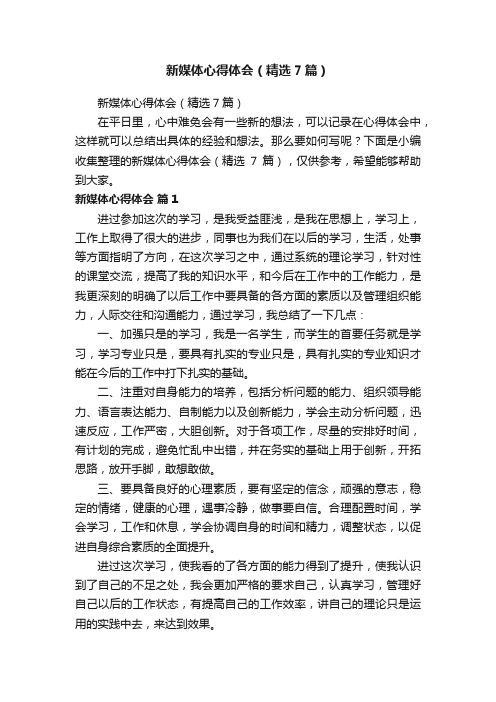 新媒体心得体会（精选7篇）

新媒体心得体会（精选7篇）

在平日里，心中难免会有一些新的想法，可以记录在心得体会中，这样就可以总结出具体的经验和想法。那么要如何写呢？下面是小编收集整理的新媒体心得体会（精选 7 篇），仅供参考，希望能够帮助到大家。

新媒体心得体会 篇1

进过参加这次的学习，是我受益匪浅，是我在思想上，学习上，工作上取得了很大的进步，同事也为我们在以后的学习，生活，处事等方面指明了方向，在这次学习之中，通过系统的理论学习，针对性的课堂交流，提高了我的知识水平，和今后在工作中的工作能力，是我更深刻的明确了以后工作中要具备的各方面的素质以及管理组织能力，人际交往和沟通能力，通过学习，我总结了一下几点：

一、加强只是的学习，我是一名学生，而学生的首要任务就是学习，学习专业只是，要具有扎实的专业只是，具有扎实的专业知识才能在今后的工作中打下扎实的基础。

二、注重对自身能力的培养，包括分析问题的能力、组织领导能力、语言表达能力、自制能力以及创新能力，学会主动分析问题，迅速反应，工作严密，大胆创新。对于各项工作，尽量的安排好时间，有计划的完成，避免忙乱中出错，并在务实的基础上用于创新，开拓思路，放开手脚，敢想敢做。

三、要具备良好的心理素质，要有坚定的信念，顽强的意志，稳定的情绪，健康的心理，遇事冷静，做事要自信。合理配置时间，学会学习，工作和休息，学会协调自身的时间和精力，调整状态，以促进自身综合素质的全面提升。

进过这次学习，使我看的了各方面的能力得到了提升，使我认识到了自己的不足之处，我会更加严格的要求自己，认真学习，管理好自己以后的工作状态，有提高自己的工作效率，讲自己的理论只是运用的实践中去，来达到效果。